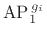 $\mathrm{AP}_1^{g_i}$